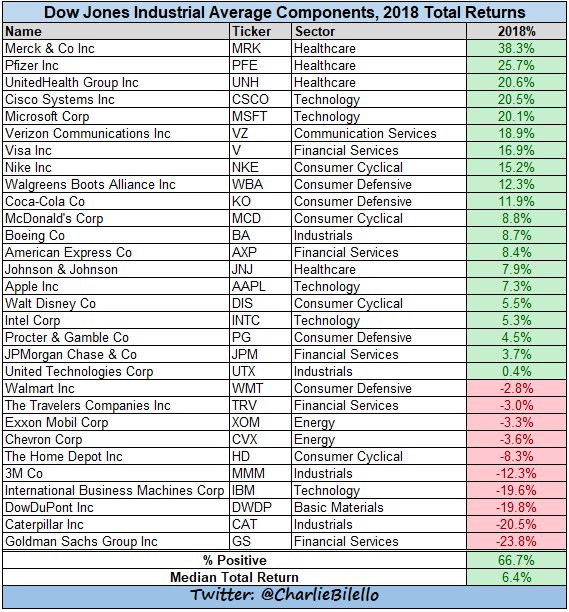 Dow Jones Industrial Average Components, 2018 Total Returns

| Name | Ticker | Sector | 2018% |
|---|---|---|---|
| Merck & Co Inc | MRK | Healthcare | 38.3% |
| Pfizer Inc | PFE | Healthcare | 25.7% |
| UnitedHealth Group Inc | UNH | Healthcare | 20.6% |
| Cisco Systems Inc | CSCO | Technology | 20.5% |
| Microsoft Corp | MSFT | Technology | 20.1% |
| Verizon Communications Inc | VZ | Communication Services | 18.9% |
| Visa Inc | V | Financial Services | 16.9% |
| Nike Inc | NKE | Consumer Cyclical | 15.2% |
| Walgreens Boots Alliance Inc | WBA | Consumer Defensive | 12.3% |
| Coca-Cola Co | KO | Consumer Defensive | 11.9% |
| McDonald's Corp | MCD | Consumer Cyclical | 8.8% |
| Boeing Co | BA | Industrials | 8.7% |
| American Express Co | AXP | Financial Services | 8.4% |
| Johnson & Johnson | JNJ | Healthcare | 7.9% |
| Apple Inc | AAPL | Technology | 7.3% |
| Walt Disney Co | DIS | Consumer Cyclical | 5.5% |
| Intel Corp | INTC | Technology | 5.3% |
| Procter & Gamble Co | PG | Consumer Defensive | 4.5% |
| JPMorgan Chase & Co | JPM | Financial Services | 3.7% |
| United Technologies Corp | UTX | Industrials | 0.4% |
| Walmart Inc | WMT | Consumer Defensive | -2.8% |
| The Travelers Companies Inc | TRV | Financial Services | -3.0% |
| Exxon Mobil Corp | XOM | Energy | -3.3% |
| Chevron Corp | CVX | Energy | -3.6% |
| The Home Depot Inc | HD | Consumer Cyclical | -8.3% |
| 3M Co | MMM | Industrials | -12.3% |
| International Business Machines Corp | IBM | Technology | -19.6% |
| DowDuPont Inc | DWDP | Basic Materials | -19.8% |
| Caterpillar Inc | CAT | Industrials | -20.5% |
| Goldman Sachs Group Inc | GS | Financial Services | -23.8% |
| % Positive | | | 66.7% |
| Median Total Return | | | 6.4% |

Twitter: @CharlieBilello